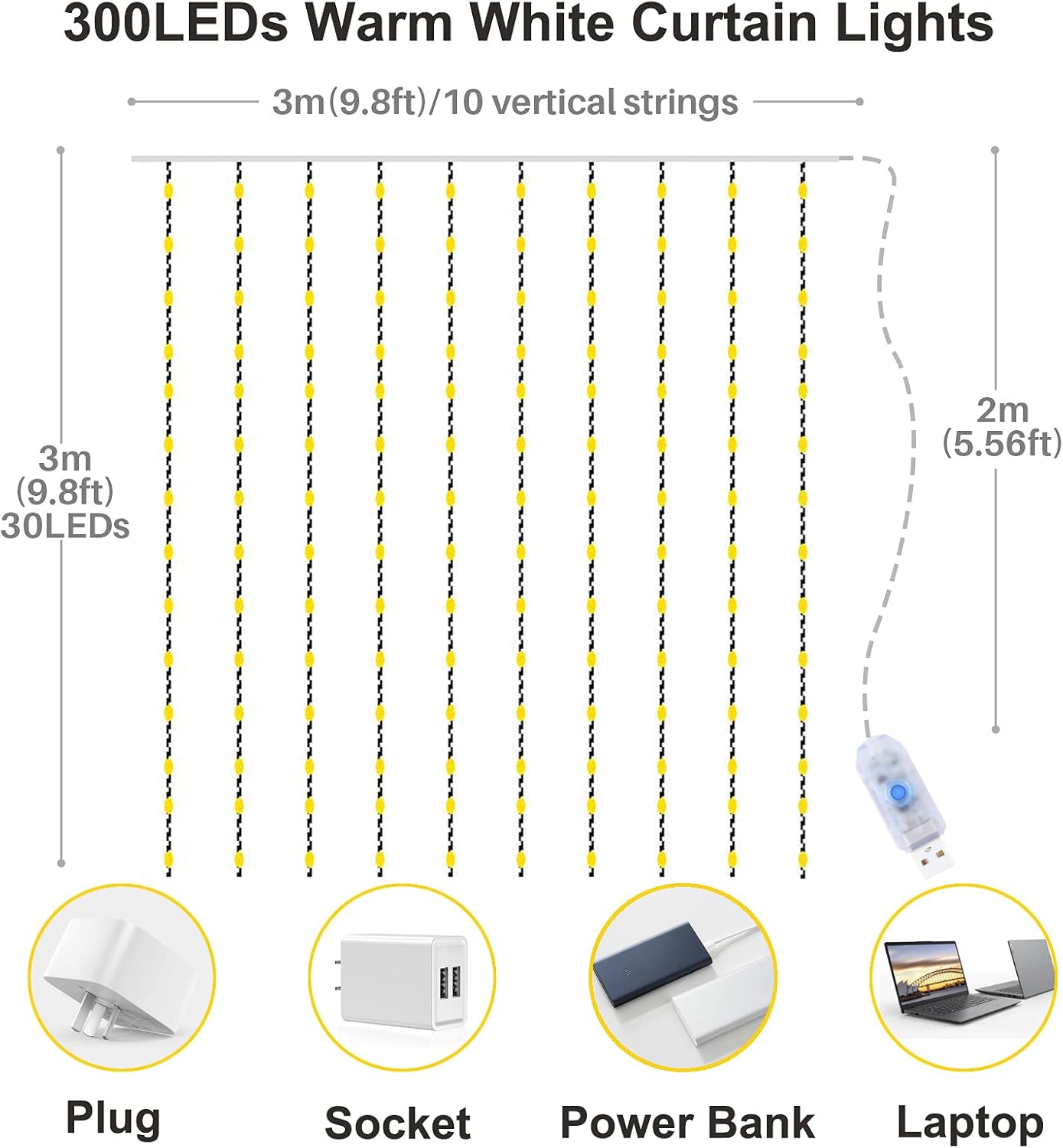 300LEDs Warm White Curtain Lights

3m(9.8ft)/10 vertical strings

3m
(9.8ft)
30LEDs

2m
(5.56ft)

Plug

Socket

Power Bank

Laptop